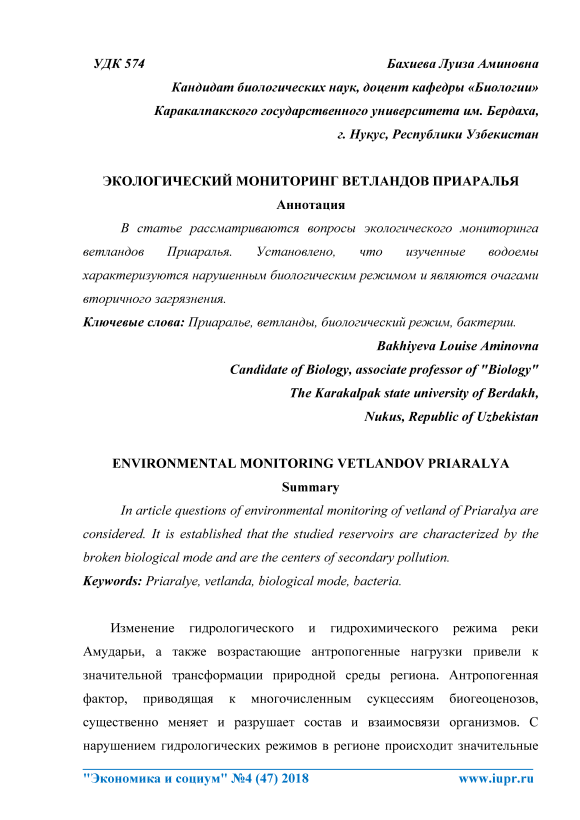 УДК 574

Бахиева Луиза Аминовна
Кандидат биологических наук, доцент кафедры «Биологии»
Каракалпакского государственного университета им. Бердаха,
г. Нукус, Республики Узбекистан

ЭКОЛОГИЧЕСКИЙ МОНИТОРИНГ ВЕТЛАНДОВ ПРИАРАЛЬЯ

Аннотация

В статье рассматриваются вопросы экологического мониторинга ветландов Приаралья. Установлено, что изученные водоемы характеризуются нарушенным биологическим режимом и являются очагами вторичного загрязнения.

Ключевые слова: Приаралье, ветланды, биологический режим, бактерии.

Bakhiyeva Louise Aminovna
Candidate of Biology, associate professor of "Biology"
The Karakalpak state university of Berdakh,
Nukus, Republic of Uzbekistan

ENVIRONMENTAL MONITORING VETLANDOV PRIARALYA

Summary

In article questions of environmental monitoring of vetland of Priaralya are considered. It is established that the studied reservoirs are characterized by the broken biological mode and are the centers of secondary pollution.

Keywords: Priaralye, vetlanda, biological mode, bacteria.

Изменение гидрологического и гидрохимического режима реки Амударьи, а также возрастающие антропогенные нагрузки привели к значительной трансформации природной среды региона. Антропогенная фактор, приводящая к многочисленным сукцессиям биогеоценозов, существенно меняет и разрушает состав и взаимосвязи организмов. С нарушением гидрологических режимов в регионе происходит значительные

"Экономика и социум" №4 (47) 2018 www.iupr.ru